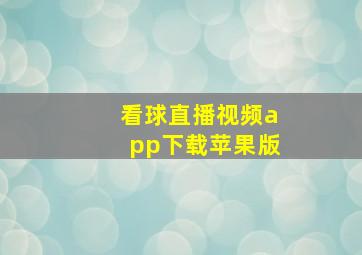 看球直播视频app下载苹果版